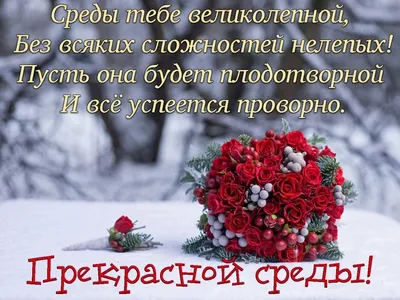 Среды тебе великолепной,
Без всяких сложностей нелепых!
Пусть она будет плодотворной
И всё успеется проворно.

Прекрасной среды!